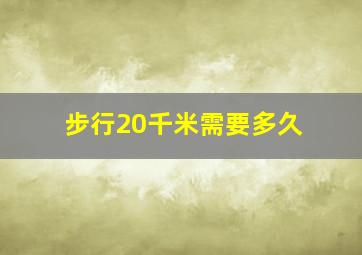 步行20千米需要多久